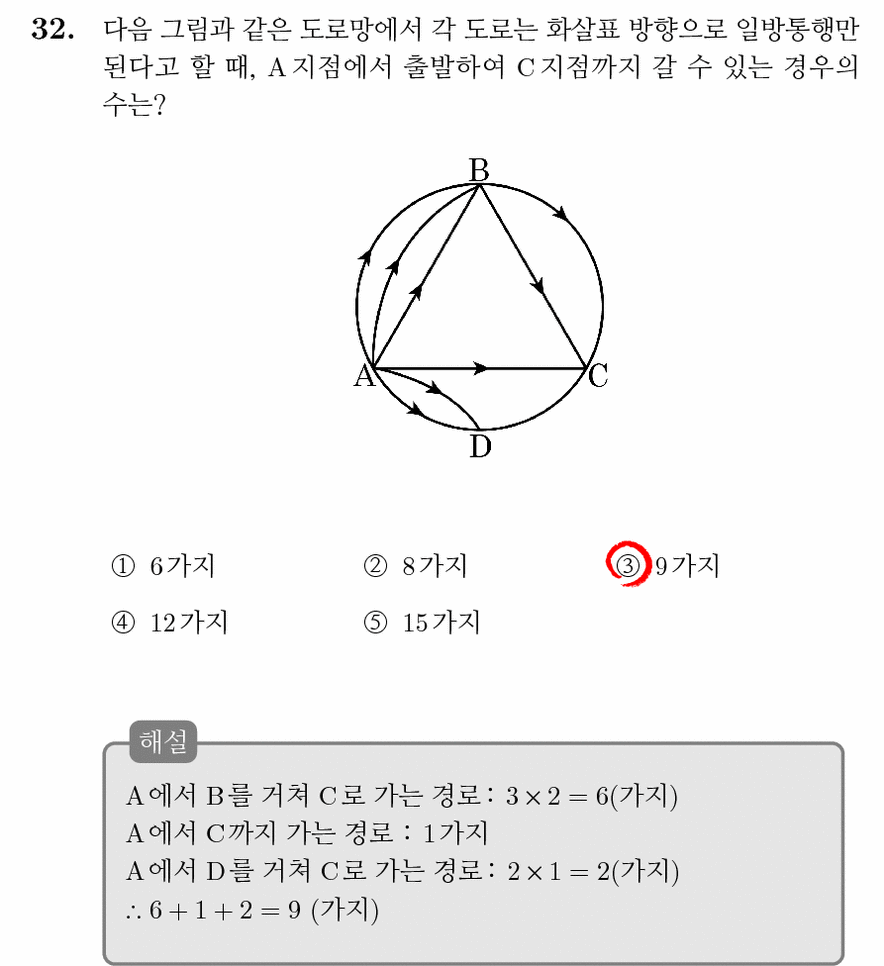 32. 다음 그림과 같은 도로망에서 각 도로는 화살표 방향으로 일방통행만 된다고 할 때, A 지점에서 출발하여 C 지점까지 갈 수 있는 경우의 수는?

B
A
C
D

① 6가지  ② 8가지  ③ 9가지

④ 12가지  ⑤ 15가지

해설

A에서 B를 거쳐 C로 가는 경로 : $3 \times 2 = 6$(가지)
A에서 C까지 가는 경로 : 1가지
A에서 D를 거쳐 C로 가는 경로 : $2 \times 1 = 2$(가지)
$\therefore 6 + 1 + 2 = 9$ (가지)